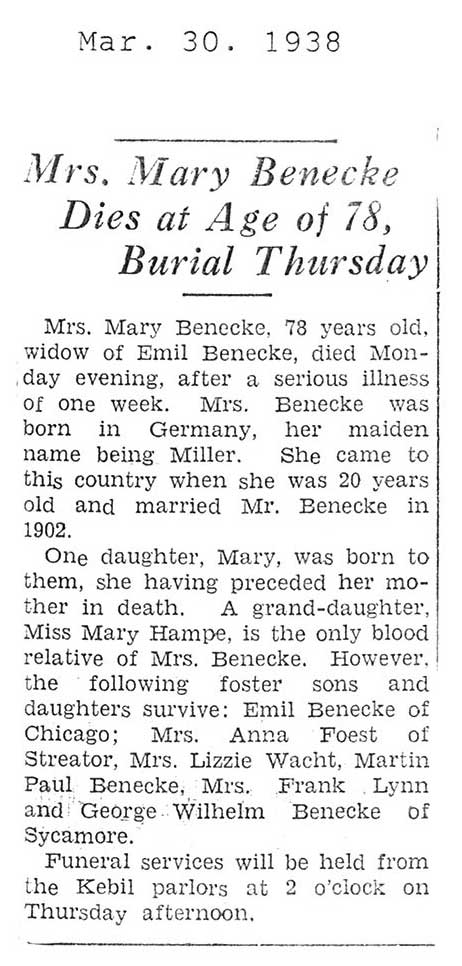 Mar. 30. 1938

Mrs. Mary Benecke Dies at Age of 78, Burial Thursday

Mrs. Mary Benecke, 78 years old, widow of Emil Benecke, died Monday evening, after a serious illness of one week. Mrs. Benecke was born in Germany, her maiden name being Miller. She came to this country when she was 20 years old and married Mr. Benecke in 1902.

One daughter, Mary, was born to them, she having preceded her mother in death. A grand-daughter, Miss Mary Hampe, is the only blood relative of Mrs. Benecke. However, the following foster sons and daughters survive: Emil Benecke of Chicago; Mrs. Anna Foest of Streator, Mrs. Lizzie Wacht, Martin Paul Benecke, Mrs. Frank Lynn and George Wilhelm Benecke of Sycamore.

Funeral services will be held from the Kebil parlors at 2 o'clock on Thursday afternoon.